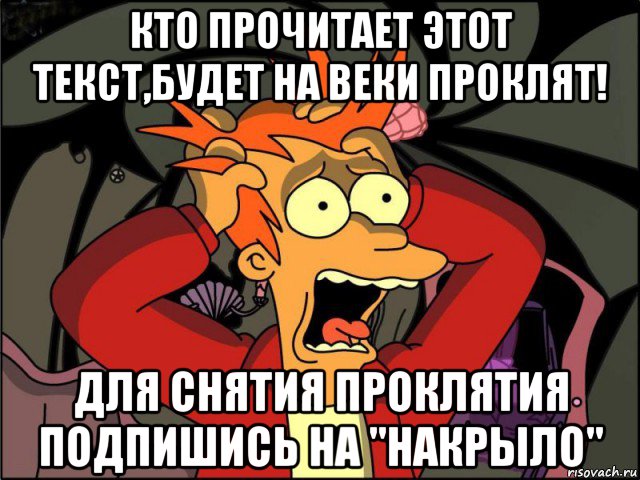 КТО ПРОЧИТАЕТ ЭТОТ ТЕКСТ,БУДЕТ НА ВЕКИ ПРОКЛЯТ!

ДЛЯ СНЯТИЯ ПРОКЛЯТИЯ ПОДПИШИСЬ НА "НАКРЫЛО"

risovach.ru